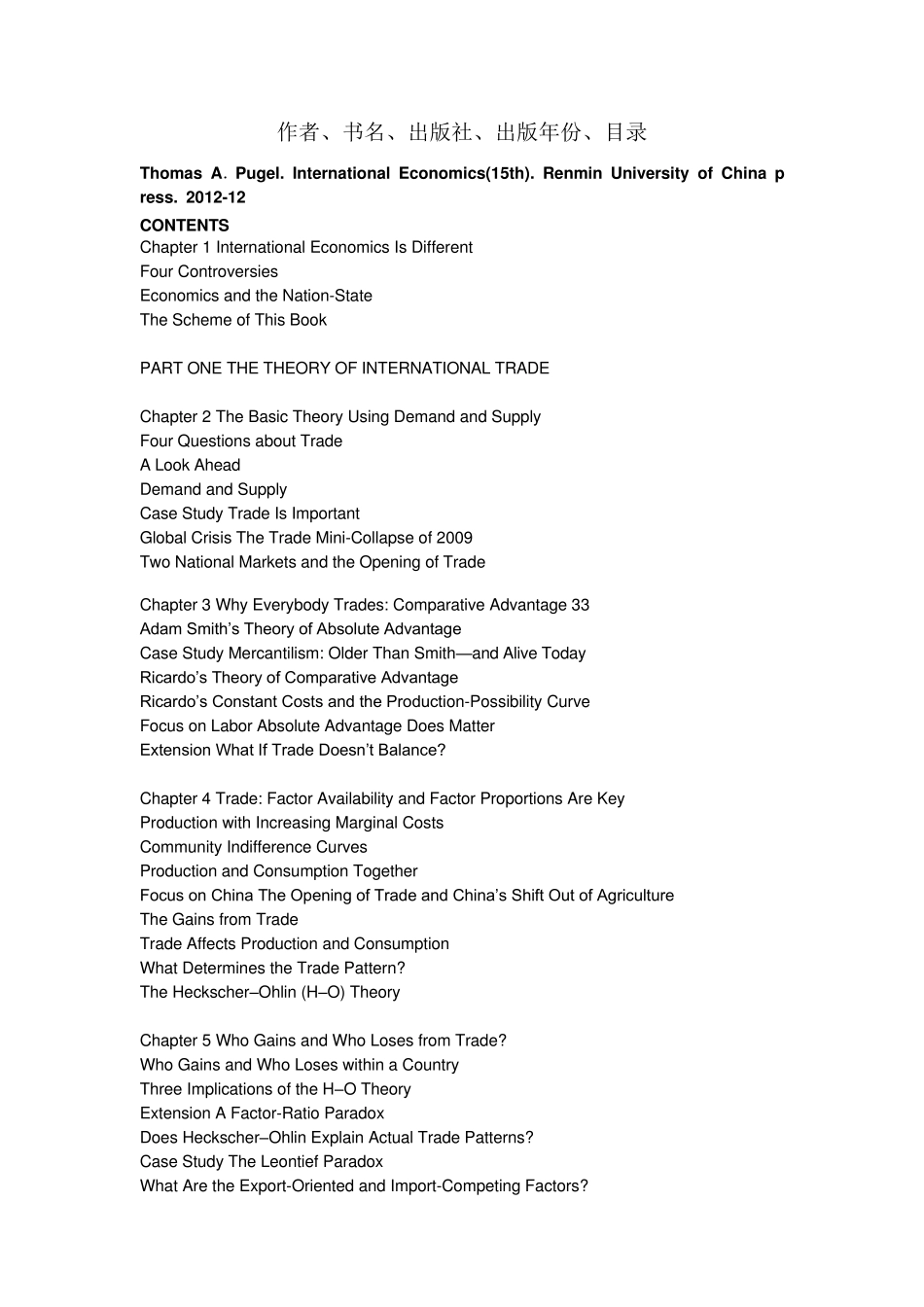 作者、书名、出版社、出版年份、目录

Thomas A. Pugel. International Economics(15th). Renmin University of China press. 2012-12

CONTENTS
Chapter 1 International Economics Is Different
Four Controversies
Economics and the Nation-State
The Scheme of This Book

PART ONE THE THEORY OF INTERNATIONAL TRADE

Chapter 2 The Basic Theory Using Demand and Supply
Four Questions about Trade
A Look Ahead
Demand and Supply
Case Study Trade Is Important
Global Crisis The Trade Mini-Collapse of 2009
Two National Markets and the Opening of Trade

Chapter 3 Why Everybody Trades: Comparative Advantage 33
Adam Smith's Theory of Absolute Advantage
Case Study Mercantilism: Older Than Smith—and Alive Today
Ricardo's Theory of Comparative Advantage
Ricardo's Constant Costs and the Production-Possibility Curve
Focus on Labor Absolute Advantage Does Matter
Extension What If Trade Doesn't Balance?

Chapter 4 Trade: Factor Availability and Factor Proportions Are Key
Production with Increasing Marginal Costs
Community Indifference Curves
Production and Consumption Together
Focus on China The Opening of Trade and China's Shift Out of Agriculture
The Gains from Trade
Trade Affects Production and Consumption
What Determines the Trade Pattern?
The Heckscher–Ohlin (H–O) Theory

Chapter 5 Who Gains and Who Loses from Trade?
Who Gains and Who Loses within a Country
Three Implications of the H–O Theory
Extension A Factor-Ratio Paradox
Does Heckscher–Ohlin Explain Actual Trade Patterns?
Case Study The Leontief Paradox
What Are the Export-Oriented and Import-Competing Factors?